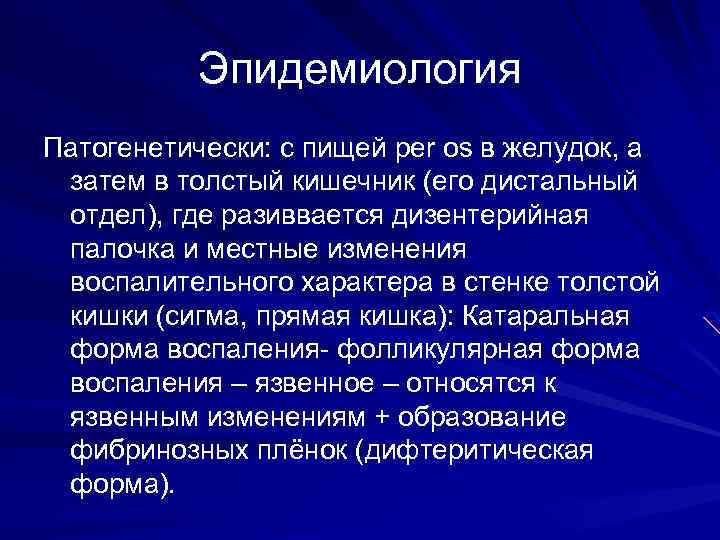 Эпидемиология

Патогенетически: с пищей per os в желудок, а затем в толстый кишечник (его дистальный отдел), где разиввается дизентерийная палочка и местные изменения воспалительного характера в стенке толстой кишки (сигма, прямая кишка): Катаральная форма воспаления- фолликулярная форма воспаления – язвенное – относятся к язвенным изменениям + образование фибринозных плёнок (дифтеритическая форма).